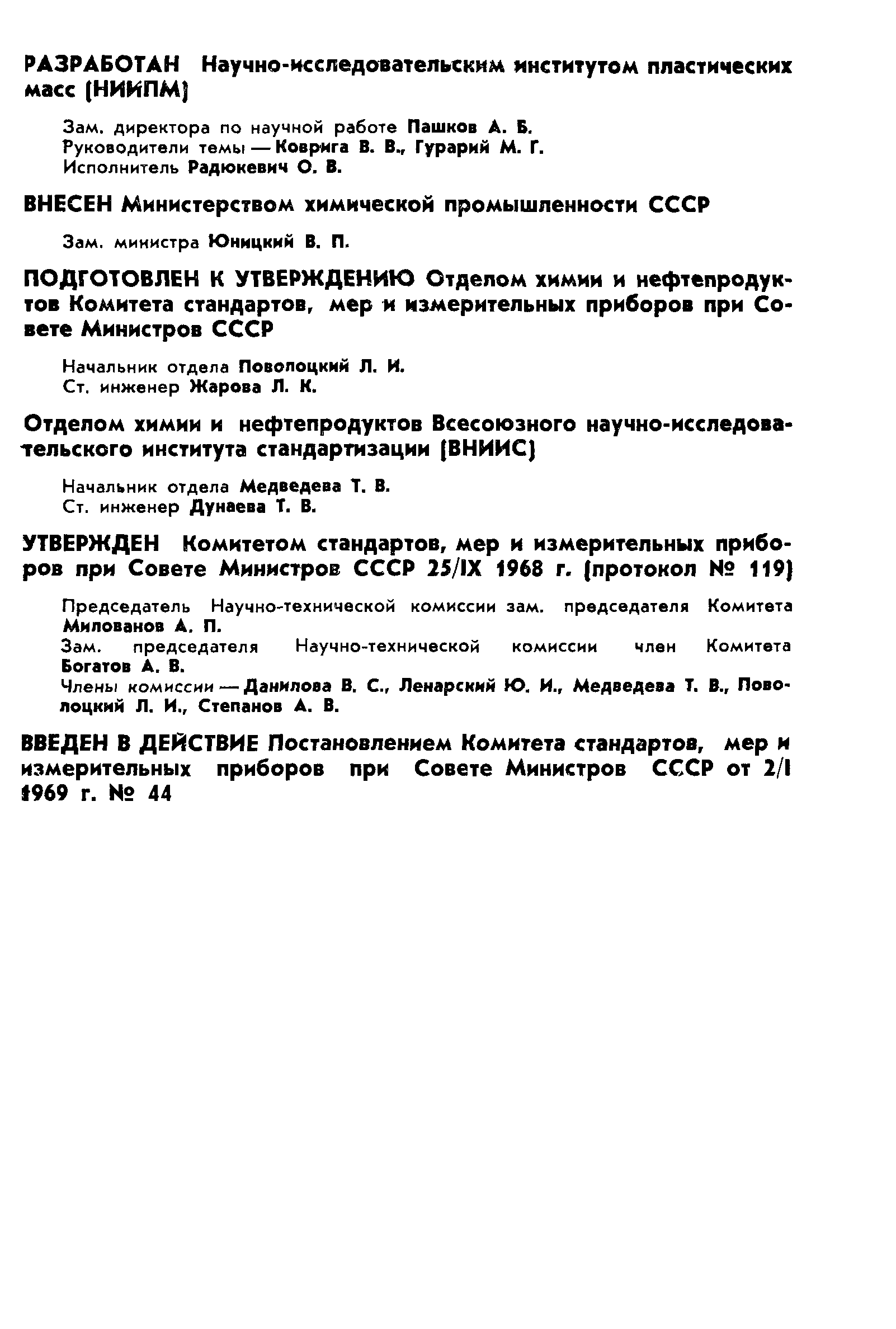 РАЗРАБОТАН Научно-исследовательским институтом пластических масс (НИИПМ)

Зам. директора по научной работе Пашков А. Б.
Руководители темы — Коврига В. В., Гурарий М. Г.
Исполнитель Радюкевич О. В.

ВНЕСЕН Министерством химической промышленности СССР

Зам. министра Юницкий В. П.

ПОДГОТОВЛЕН К УТВЕРЖДЕНИЮ Отделом химии и нефтепродуктов Комитета стандартов, мер и измерительных приборов при Совете Министров СССР

Начальник отдела Поволоцкий Л. И.
Ст. инженер Жарова Л. К.

Отделом химии и нефтепродуктов Всесоюзного научно-исследовательского института стандартизации (ВНИИС)

Начальник отдела Медведева Т. В.
Ст. инженер Дунаева Т. В.

УТВЕРЖДЕН Комитетом стандартов, мер и измерительных приборов при Совете Министров СССР 25/IX 1968 г. (протокол № 119)

Председатель Научно-технической комиссии зам. председателя Комитета Милованов А. П.
Зам. председателя Научно-технической комиссии член Комитета Богатов А. В.
Члены комиссии — Данилова В. С., Ленарский Ю. И., Медведева Т. В., Поволоцкий Л. И., Степанов А. В.

ВВЕДЕН В ДЕЙСТВИЕ Постановлением Комитета стандартов, мер и измерительных приборов при Совете Министров СССР от 2/I 1969 г. № 44